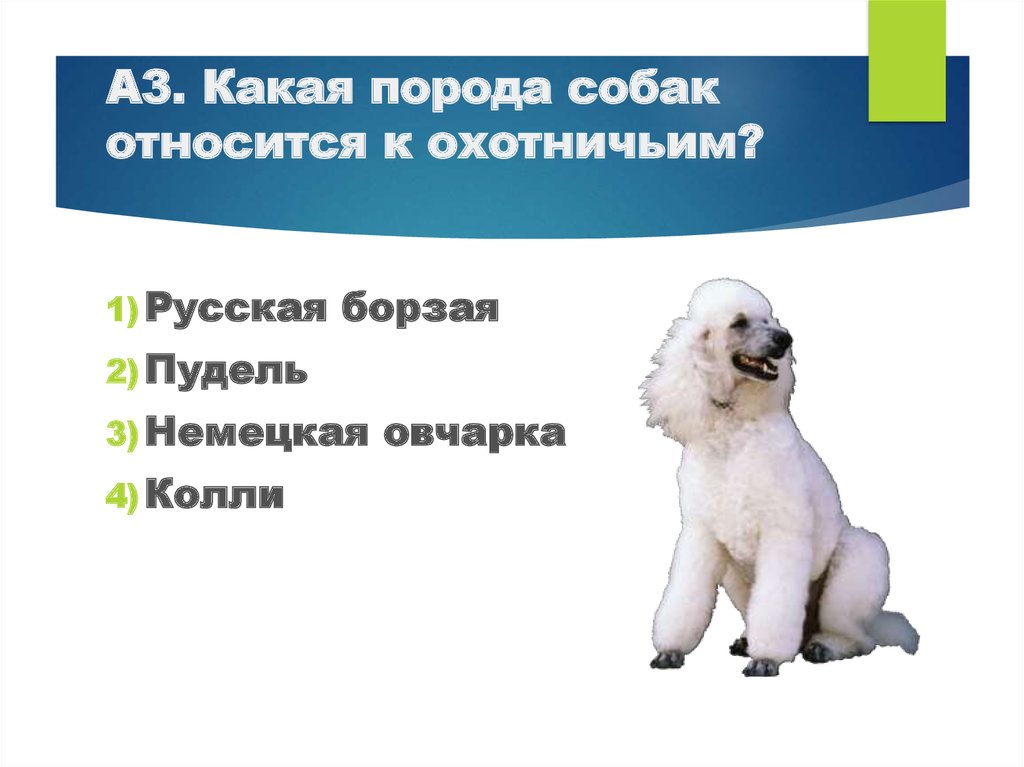 А3. Какая порода собак относится к охотничьим?

1) Русская борзая
2) Пудель
3) Немецкая овчарка
4) Колли